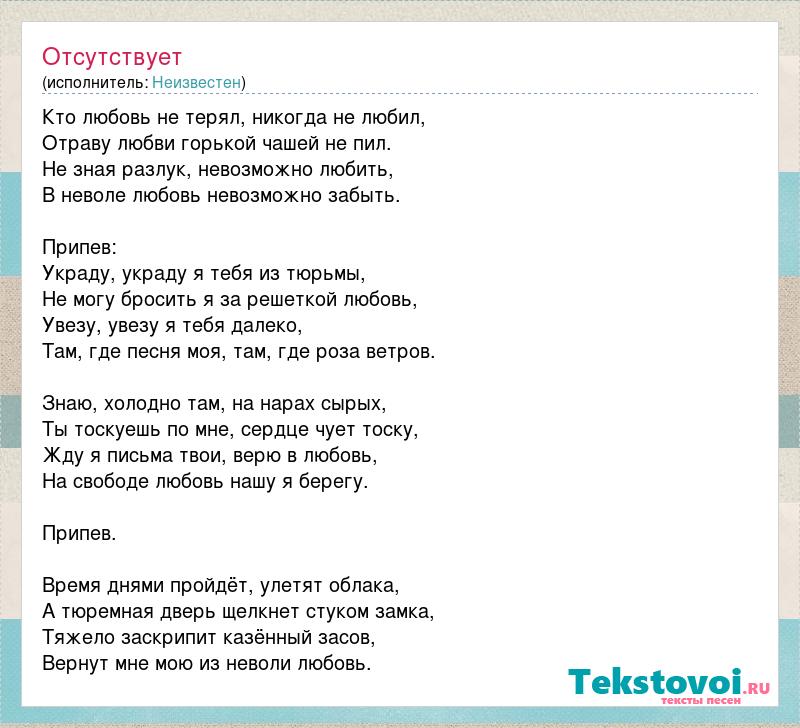 Отсутствует
(исполнитель: Неизвестен)

Кто любовь не терял, никогда не любил,
Отраву любви горькой чашей не пил.
Не зная разлук, невозможно любить,
В неволе любовь невозможно забыть.

Припев:
Украду, украду я тебя из тюрьмы,
Не могу бросить я за решеткой любовь,
Увезу, увезу я тебя далеко,
Там, где песня моя, там, где роза ветров.

Знаю, холодно там, на нарах сырых,
Ты тоскуешь по мне, сердце чует тоску,
Жду я письма твои, верю в любовь,
На свободе любовь нашу я берегу.

Припев.

Время днями пройдёт, улетят облака,
А тюремная дверь щелкнет стуком замка,
Тяжело заскрипит казённый засов,
Вернут мне мою из неволи любовь.

Tekstovoi.RU
тексты песен